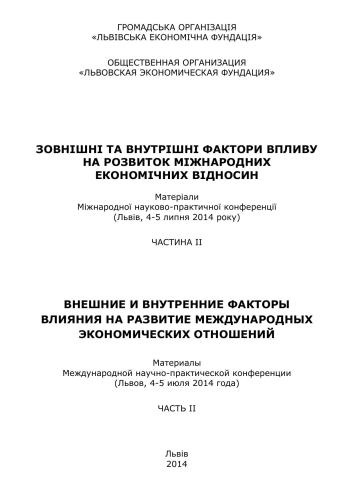 ГРОМАДСЬКА ОРГАНІЗАЦІЯ
«ЛЬВІВСЬКА ЕКОНОМІЧНА ФУНДАЦІЯ»

ОБЩЕСТВЕННАЯ ОРГАНИЗАЦИЯ
«ЛЬВОВСКАЯ ЭКОНОМИЧЕСКАЯ ФУНДАЦИЯ»

ЗОВНІШНІ ТА ВНУТРІШНІ ФАКТОРИ ВПЛИВУ НА РОЗВИТОК МІЖНАРОДНИХ ЕКОНОМІЧНИХ ВІДНОСИН

Матеріали
Міжнародної науково-практичної конференції
(Львів, 4-5 липня 2014 року)

ЧАСТИНА II

ВНЕШНИЕ И ВНУТРЕННИЕ ФАКТОРЫ ВЛИЯНИЯ НА РАЗВИТИЕ МЕЖДУНАРОДНЫХ ЭКОНОМИЧЕСКИХ ОТНОШЕНИЙ

Материалы
Международной научно-практической конференции
(Львов, 4-5 июля 2014 года)

ЧАСТЬ II

Львів
2014